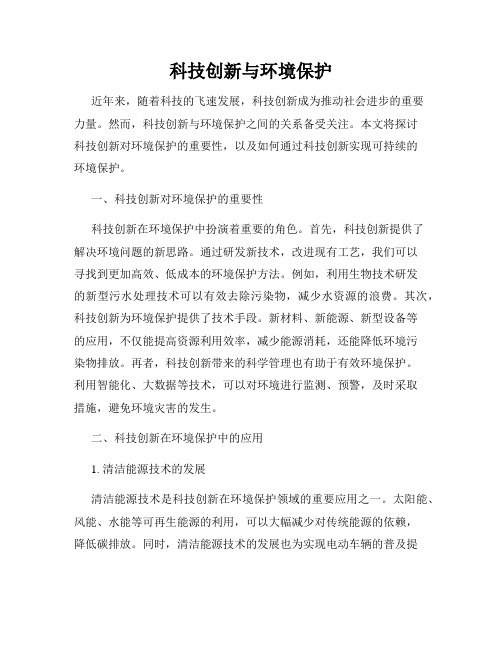 科技创新与环境保护

近年来，随着科技的飞速发展，科技创新成为推动社会进步的重要力量。然而，科技创新与环境保护之间的关系备受关注。本文将探讨科技创新对环境保护的重要性，以及如何通过科技创新实现可持续的环境保护。

一、科技创新对环境保护的重要性

科技创新在环境保护中扮演着重要的角色。首先，科技创新提供了解决环境问题的新思路。通过研发新技术，改进现有工艺，我们可以寻找到更加高效、低成本的环境保护方法。例如，利用生物技术研发的新型污水处理技术可以有效去除污染物，减少水资源的浪费。其次，科技创新为环境保护提供了技术手段。新材料、新能源、新型设备等的应用，不仅能提高资源利用效率，减少能源消耗，还能降低环境污染物排放。再者，科技创新带来的科学管理也有助于有效环境保护。利用智能化、大数据等技术，可以对环境进行监测、预警，及时采取措施，避免环境灾害的发生。

二、科技创新在环境保护中的应用

1. 清洁能源技术的发展

清洁能源技术是科技创新在环境保护领域的重要应用之一。太阳能、风能、水能等可再生能源的利用，可以大幅减少对传统能源的依赖，降低碳排放。同时，清洁能源技术的发展也为实现电动车辆的普及提